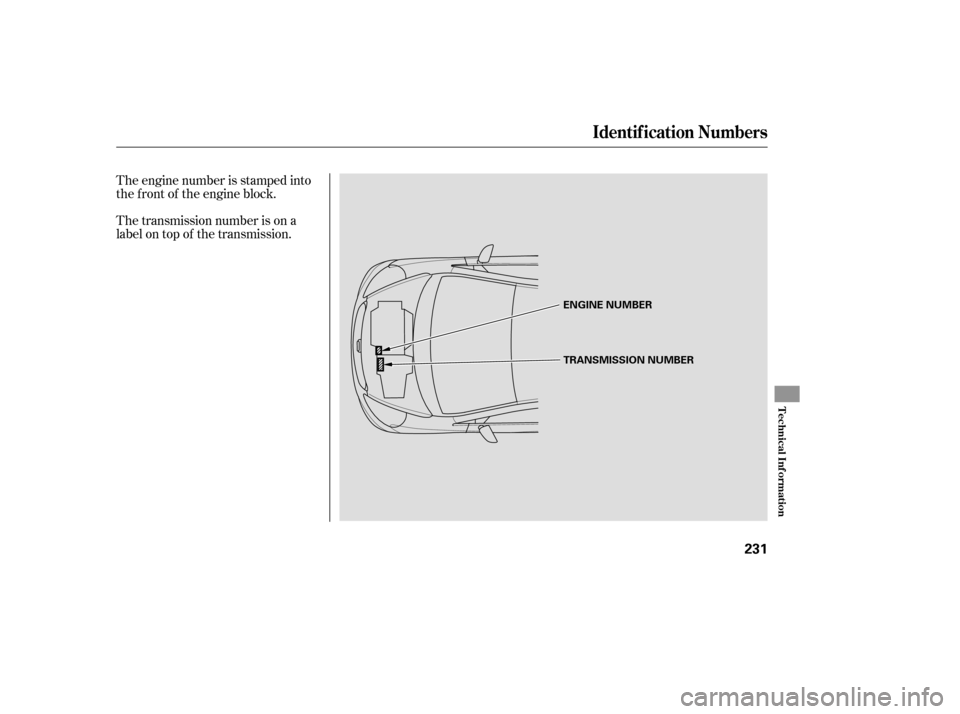 Identification Numbers

The engine number is stamped into the front of the engine block.

The transmission number is on a label on top of the transmission.

ENGINE NUMBER

TRANSMISSION NUMBER

Technical Information

231

carmanualsonline.info